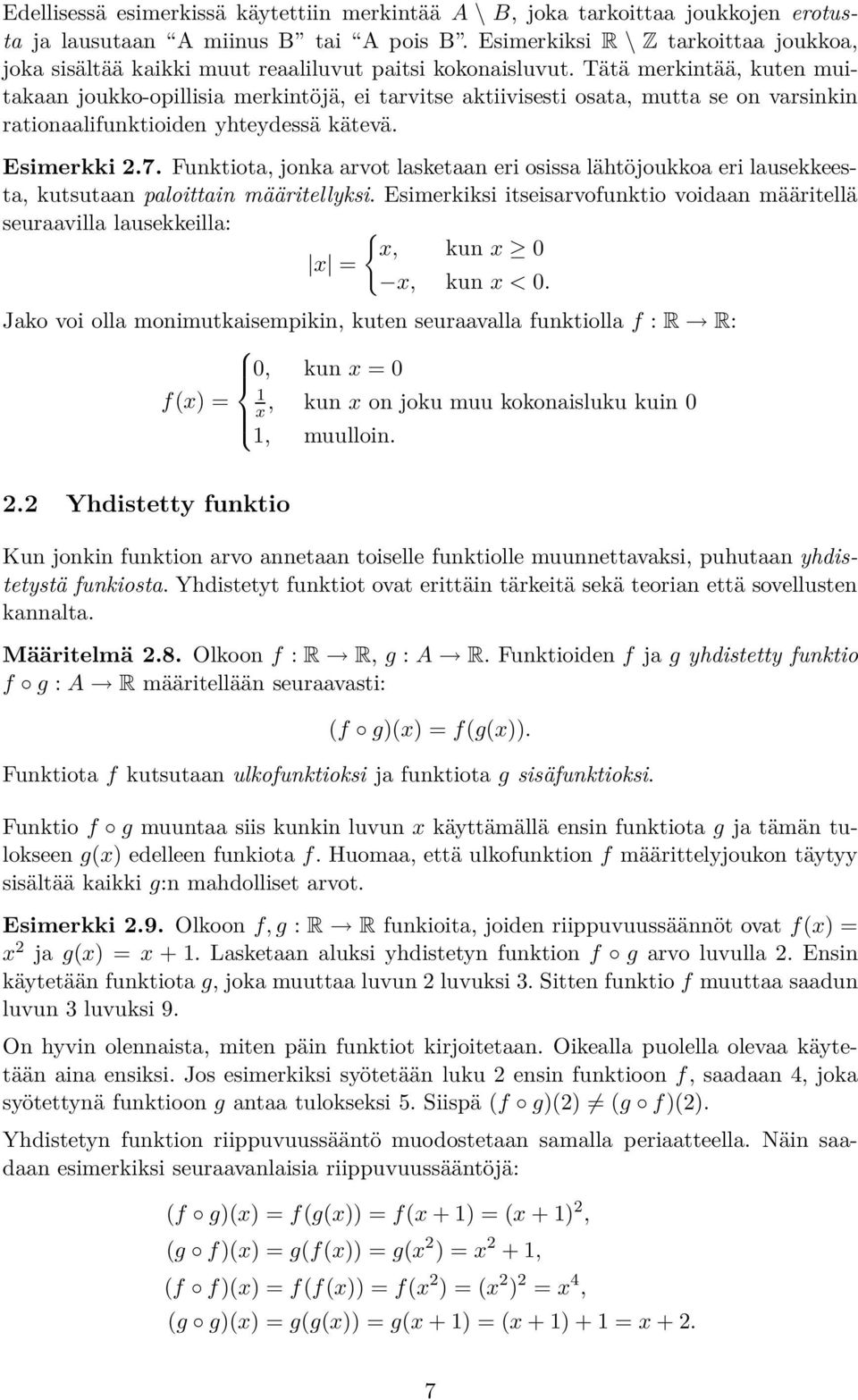 Edellisessä esimerkissä käytettiin merkintää $A \setminus B$, joka tarkoittaa joukkojen erotusta ja lausutaan "A miinus B" tai "A pois B". Esimerkiksi $\mathbb{R} \setminus \mathbb{Z}$ tarkoittaa joukkoa, joka sisältää kaikki muut reaaliluvut paitsi kokonaisluvut. Tätä merkintää, kuten muitakaan joukko-opillisia merkintöjä, ei tarvitse aktiivisesti osata, mutta se on varsinkin rationaalifunktioiden yhteydessä kätevä.

Esimerkki 2.7. Funktiota, jonka arvot lasketaan eri osissa lähtöjoukkoa eri lausekkeesta, kutsutaan paloittain määritellyksi. Esimerkiksi itseisarvofunktio voidaan määritellä seuraavilla lausekkeilla:

$|x| = \begin{cases} x, & \text{kun } x \geq 0 \\ -x, & \text{kun } x < 0. \end{cases}$

Jako voi olla monimutkaisempikin, kuten seuraavalla funktiolla $f : \mathbb{R} \to \mathbb{R}$:

$f(x) = \begin{cases} 0, & \text{kun } x = 0 \\ \frac{1}{x}, & \text{kun } x \text{ on joku muu kokonaisluku kuin } 0 \\ 1, & \text{muulloin.} \end{cases}$

2.2 Yhdistetty funktio

Kun jonkin funktion arvo annetaan toiselle funktiolle muunnettavaksi, puhutaan yhdistetystä funkiosta. Yhdistetyt funktiot ovat erittäin tärkeitä sekä teorian että sovellusten kannalta.

Määritelmä 2.8. Olkoon $f : \mathbb{R} \to \mathbb{R}$, $g : A \to \mathbb{R}$. Funktioiden $f$ ja $g$ yhdistetty funktio $f \circ g : A \to \mathbb{R}$ määritellään seuraavasti:

$(f \circ g)(x) = f(g(x)).$

Funktiota $f$ kutsutaan ulkofunktioksi ja funktiota $g$ sisäfunktioksi.

Funktio $f \circ g$ muuntaa siis kunkin luvun $x$ käyttämällä ensin funktiota $g$ ja tämän tulokseen $g(x)$ edelleen funkiota $f$. Huomaa, että ulkofunktion $f$ määrittelyjoukon täytyy sisältää kaikki $g$:n mahdolliset arvot.

Esimerkki 2.9. Olkoon $f, g : \mathbb{R} \to \mathbb{R}$ funkioita, joiden riippuvuussäännöt ovat $f(x) = x^2$ ja $g(x) = x + 1$. Lasketaan aluksi yhdistetyn funktion $f \circ g$ arvo luvulla 2. Ensin käytetään funktiota $g$, joka muuttaa luvun 2 luvuksi 3. Sitten funktio $f$ muuttaa saadun luvun 3 luvuksi 9.

On hyvin olennaista, miten päin funktiot kirjoitetaan. Oikealla puolella olevaa käytetään aina ensiksi. Jos esimerkiksi syötetään luku 2 ensin funktioon $f$, saadaan 4, joka syötettynä funktioon $g$ antaa tulokseksi 5. Siispä $(f \circ g)(2) \neq (g \circ f)(2)$.

Yhdistetyn funktion riippuvuussääntö muodostetaan samalla periaatteella. Näin saadaan esimerkiksi seuraavanlaisia riippuvuussääntöjä:

$(f \circ g)(x) = f(g(x)) = f(x + 1) = (x + 1)^2,$
$(g \circ f)(x) = g(f(x)) = g(x^2) = x^2 + 1,$
$(f \circ f)(x) = f(f(x)) = f(x^2) = (x^2)^2 = x^4,$
$(g \circ g)(x) = g(g(x)) = g(x + 1) = (x + 1) + 1 = x + 2.$

7